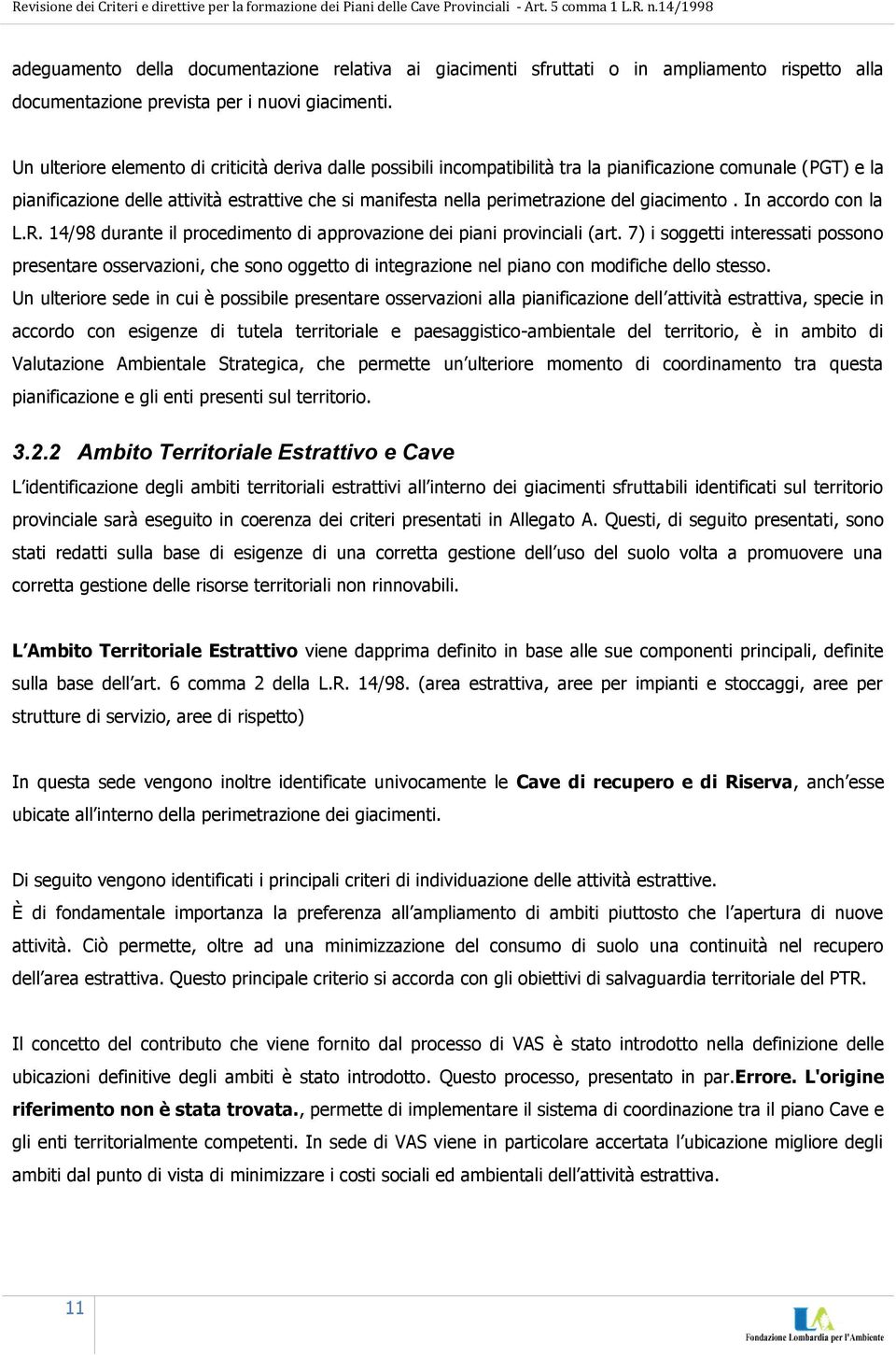 Revisione dei Criteri e direttive per la formazione dei Piani delle Cave Provinciali - Art. 5 comma 1 L.R. n.14/1998

adeguamento della documentazione relativa ai giacimenti sfruttati o in ampliamento rispetto alla documentazione prevista per i nuovi giacimenti.

Un ulteriore elemento di criticità deriva dalle possibili incompatibilità tra la pianificazione comunale (PGT) e la pianificazione delle attività estrattive che si manifesta nella perimetrazione del giacimento . In accordo con la L.R. 14/98 durante il procedimento di approvazione dei piani provinciali (art. 7) i soggetti interessati possono presentare osservazioni, che sono oggetto di integrazione nel piano con modifiche dello stesso.
Un ulteriore sede in cui è possibile presentare osservazioni alla pianificazione dell'attività estrattiva, specie in accordo con esigenze di tutela territoriale e paesaggistico-ambientale del territorio, è in ambito di Valutazione Ambientale Strategica, che permette un'ulteriore momento di coordinamento tra questa pianificazione e gli enti presenti sul territorio.

3.2.2 Ambito Territoriale Estrattivo e Cave
L'identificazione degli ambiti territoriali estrattivi all'interno dei giacimenti sfruttabili identificati sul territorio provinciale sarà eseguito in coerenza dei criteri presentati in Allegato A. Questi, di seguito presentati, sono stati redatti sulla base di esigenze di una corretta gestione dell'uso del suolo volta a promuovere una corretta gestione delle risorse territoriali non rinnovabili.

L'Ambito Territoriale Estrattivo viene dapprima definito in base alle sue componenti principali, definite sulla base dell'art. 6 comma 2 della L.R. 14/98. (area estrattiva, aree per impianti e stoccaggi, aree per strutture di servizio, aree di rispetto)

In questa sede vengono inoltre identificate univocamente le Cave di recupero e di Riserva, anch'esse ubicate all'interno della perimetrazione dei giacimenti.

Di seguito vengono identificati i principali criteri di individuazione delle attività estrattive.
È di fondamentale importanza la preferenza all'ampliamento di ambiti piuttosto che l'apertura di nuove attività. Ciò permette, oltre ad una minimizzazione del consumo di suolo una continuità nel recupero dell'area estrattiva. Questo principale criterio si accorda con gli obiettivi di salvaguardia territoriale del PTR.

Il concetto del contributo che viene fornito dal processo di VAS è stato introdotto nella definizione delle ubicazioni definitive degli ambiti è stato introdotto. Questo processo, presentato in par.Errore. L'origine riferimento non è stata trovata., permette di implementare il sistema di coordinazione tra il piano Cave e gli enti territorialmente competenti. In sede di VAS viene in particolare accertata l'ubicazione migliore degli ambiti dal punto di vista di minimizzare i costi sociali ed ambientali dell'attività estrattiva.

11

Fondazione Lombardia per l'Ambiente